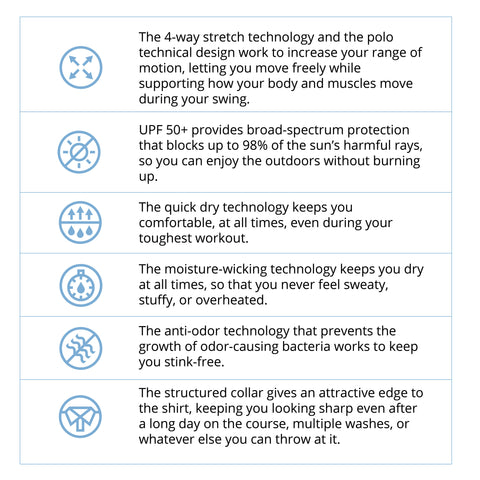 The 4-way stretch technology and the polo technical design work to increase your range of motion, letting you move freely while supporting how your body and muscles move during your swing.

UPF 50+ provides broad-spectrum protection that blocks up to 98% of the sun's harmful rays, so you can enjoy the outdoors without burning up.

The quick dry technology keeps you comfortable, at all times, even during your toughest workout.

The moisture-wicking technology keeps you dry at all times, so that you never feel sweaty, stuffy, or overheated.

The anti-odor technology that prevents the growth of odor-causing bacteria works to keep you stink-free.

The structured collar gives an attractive edge to the shirt, keeping you looking sharp even after a long day on the course, multiple washes, or whatever else you can throw at it.